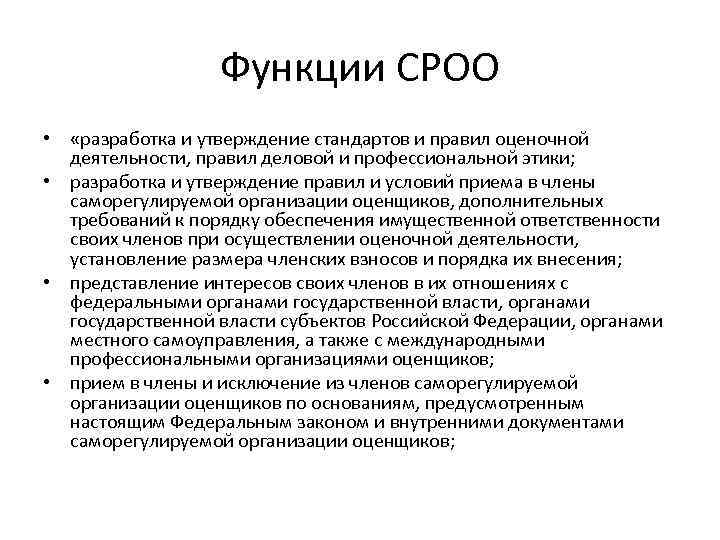 Функции СРОО

• «разработка и утверждение стандартов и правил оценочной деятельности, правил деловой и профессиональной этики;
• разработка и утверждение правил и условий приема в члены саморегулируемой организации оценщиков, дополнительных требований к порядку обеспечения имущественной ответственности своих членов при осуществлении оценочной деятельности, установление размера членских взносов и порядка их внесения;
• представление интересов своих членов в их отношениях с федеральными органами государственной власти, органами государственной власти субъектов Российской Федерации, органами местного самоуправления, а также с международными профессиональными организациями оценщиков;
• прием в члены и исключение из членов саморегулируемой организации оценщиков по основаниям, предусмотренным настоящим Федеральным законом и внутренними документами саморегулируемой организации оценщиков;